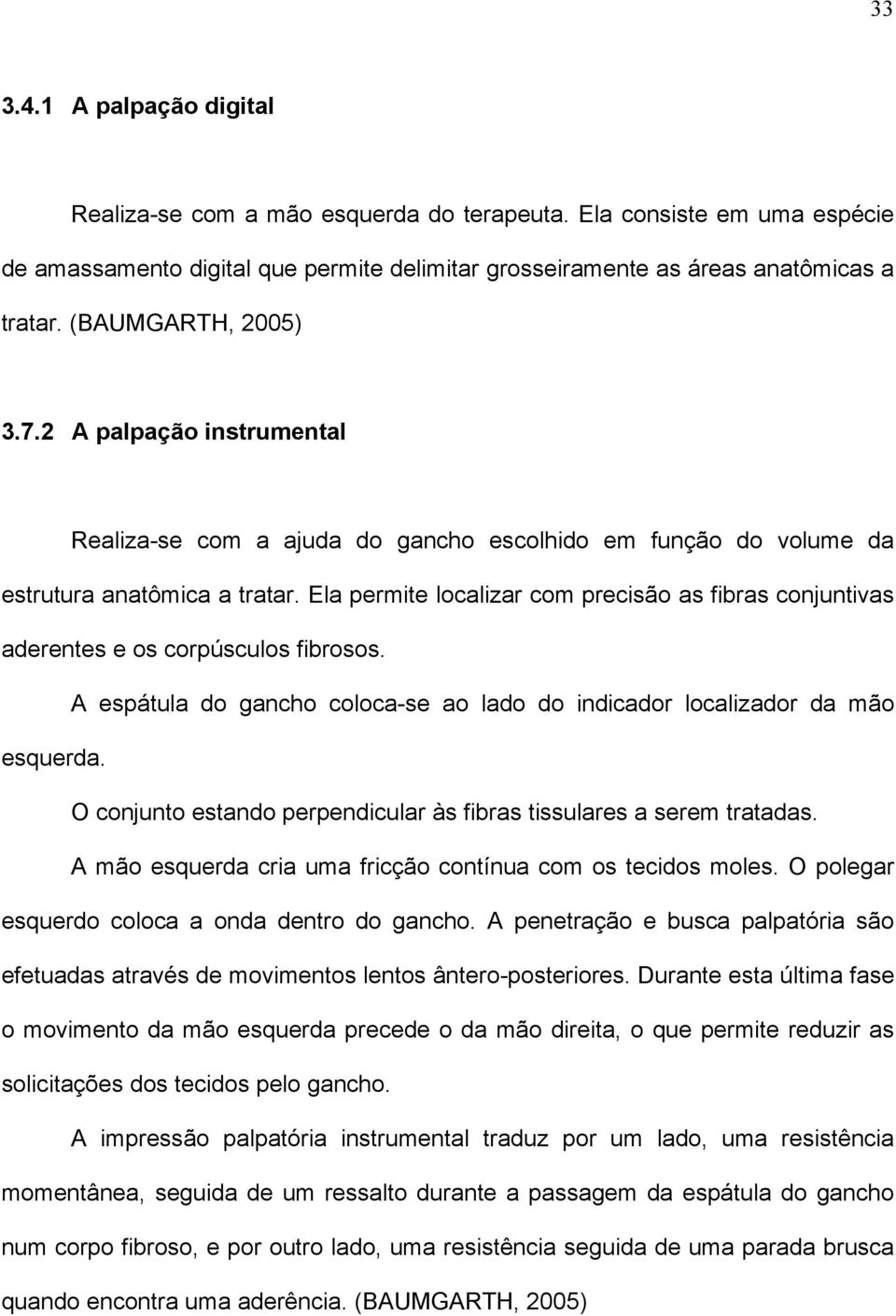 33

3.4.1 A palpação digital

Realiza-se com a mão esquerda do terapeuta. Ela consiste em uma espécie de amassamento digital que permite delimitar grosseiramente as áreas anatômicas a tratar. (BAUMGARTH, 2005)

3.7.2 A palpação instrumental

Realiza-se com a ajuda do gancho escolhido em função do volume da estrutura anatômica a tratar. Ela permite localizar com precisão as fibras conjuntivas aderentes e os corpúsculos fibrosos.

A espátula do gancho coloca-se ao lado do indicador localizador da mão esquerda.

O conjunto estando perpendicular às fibras tissulares a serem tratadas.

A mão esquerda cria uma fricção contínua com os tecidos moles. O polegar esquerdo coloca a onda dentro do gancho. A penetração e busca palpatória são efetuadas através de movimentos lentos ântero-posteriores. Durante esta última fase o movimento da mão esquerda precede o da mão direita, o que permite reduzir as solicitações dos tecidos pelo gancho.

A impressão palpatória instrumental traduz por um lado, uma resistência momentânea, seguida de um ressalto durante a passagem da espátula do gancho num corpo fibroso, e por outro lado, uma resistência seguida de uma parada brusca quando encontra uma aderência. (BAUMGARTH, 2005)